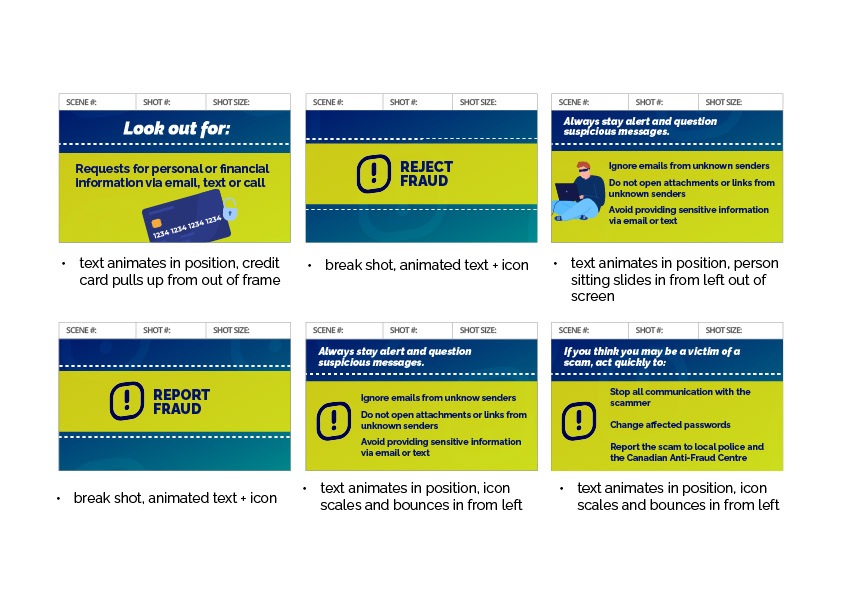 SCENE #: SHOT #: SHOT SIZE:

Look out for:

Requests for personal or financial information via email, text or call

1234 1234 1234 1234

• text animates in position, credit card pulls up from out of frame

SCENE #: SHOT #: SHOT SIZE:

REJECT FRAUD

• break shot, animated text + icon

SCENE #: SHOT #: SHOT SIZE:

Always stay alert and question suspicious messages.

Ignore emails from unknown senders

Do not open attachments or links from unknown senders

Avoid providing sensitive information via email or text

• text animates in position, person sitting slides in from left out of screen

SCENE #: SHOT #: SHOT SIZE:

REPORT FRAUD

• break shot, animated text + icon

SCENE #: SHOT #: SHOT SIZE:

Always stay alert and question suspicious messages.

Ignore emails from unknow senders

Do not open attachments or links from unknown senders

Avoid providing sensitive information via email or text

• text animates in position, icon scales and bounces in from left

SCENE #: SHOT #: SHOT SIZE:

If you think you may be a victim of a scam, act quickly to:

Stop all communication with the scammer

Change affected passwords

Report the scam to local police and the Canadian Anti-Fraud Centre

• text animates in position, icon scales and bounces in from left